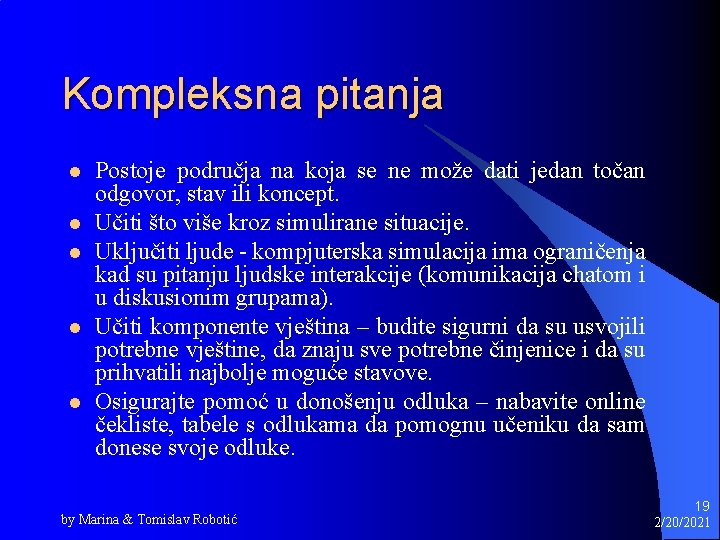 Kompleksna pitanja

- Postoje područja na koja se ne može dati jedan točan odgovor, stav ili koncept.
- Učiti što više kroz simulirane situacije.
- Uključiti ljude - kompjuterska simulacija ima ograničenja kad su pitanju ljudske interakcije (komunikacija chatom i u diskusionim grupama).
- Učiti komponente vještina – budite sigurni da su usvojili potrebne vještine, da znaju sve potrebne činjenice i da su prihvatili najbolje moguće stavove.
- Osigurajte pomoć u donošenju odluka – nabavite online čekliste, tabele s odlukama da pomognu učeniku da sam donese svoje odluke.

by Marina & Tomislav Robotić

19
2/20/2021